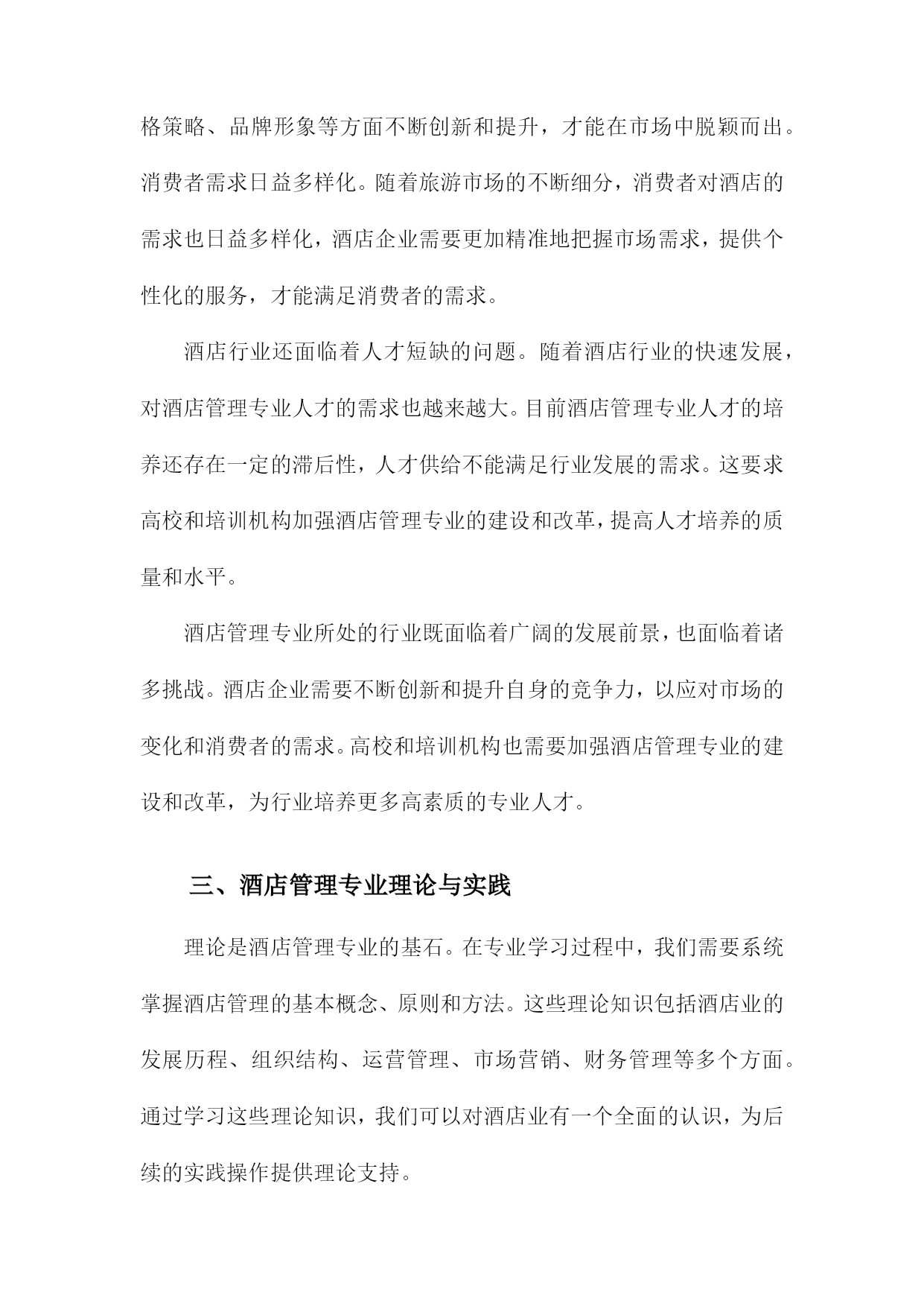 格策略、品牌形象等方面不断创新和提升，才能在市场中脱颖而出。消费者需求日益多样化。随着旅游市场的不断细分，消费者对酒店的需求也日益多样化，酒店企业需要更加精准地把握市场需求，提供个性化的服务，才能满足消费者的需求。

酒店行业还面临着人才短缺的问题。随着酒店行业的快速发展，对酒店管理专业人才的需求也越来越大。目前酒店管理专业人才的培养还存在一定的滞后性，人才供给不能满足行业发展的需求。这要求高校和培训机构加强酒店管理专业的建设和改革，提高人才培养的质量和水平。

酒店管理专业所处的行业既面临着广阔的发展前景，也面临着诸多挑战。酒店企业需要不断创新和提升自身的竞争力，以应对市场的变化和消费者的需求。高校和培训机构也需要加强酒店管理专业的建设和改革，为行业培养更多高素质的专业人才。

三、酒店管理专业理论与实践

理论是酒店管理专业的基石。在专业学习过程中，我们需要系统掌握酒店管理的基本概念、原则和方法。这些理论知识包括酒店业的发展历程、组织结构、运营管理、市场营销、财务管理等多个方面。通过学习这些理论知识，我们可以对酒店业有一个全面的认识，为后续的实践操作提供理论支持。